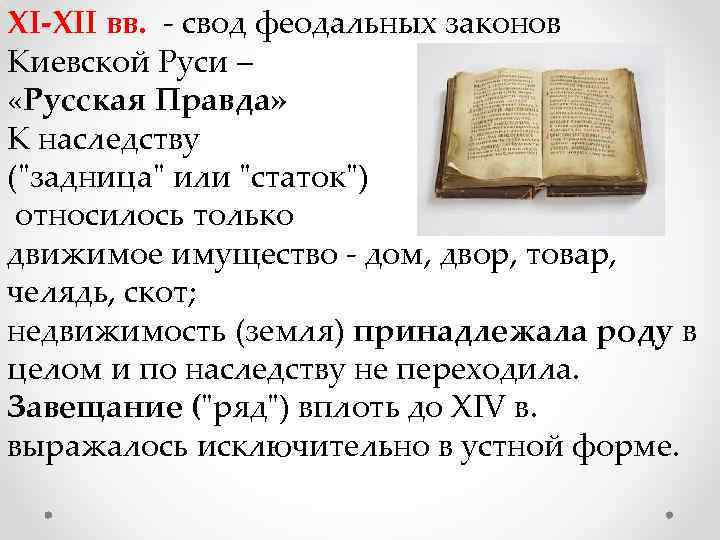 XI-XII вв. - свод феодальных законов Киевской Руси – «Русская Правда»
К наследству ("задница" или "статок") относилось только движимое имущество - дом, двор, товар, челядь, скот;
недвижимость (земля) принадлежала роду в целом и по наследству не переходила.
Завещание ("ряд") вплоть до XIV в. выражалось исключительно в устной форме.